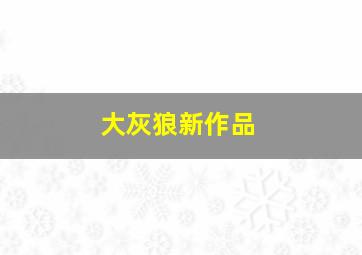 大灰狼新作品